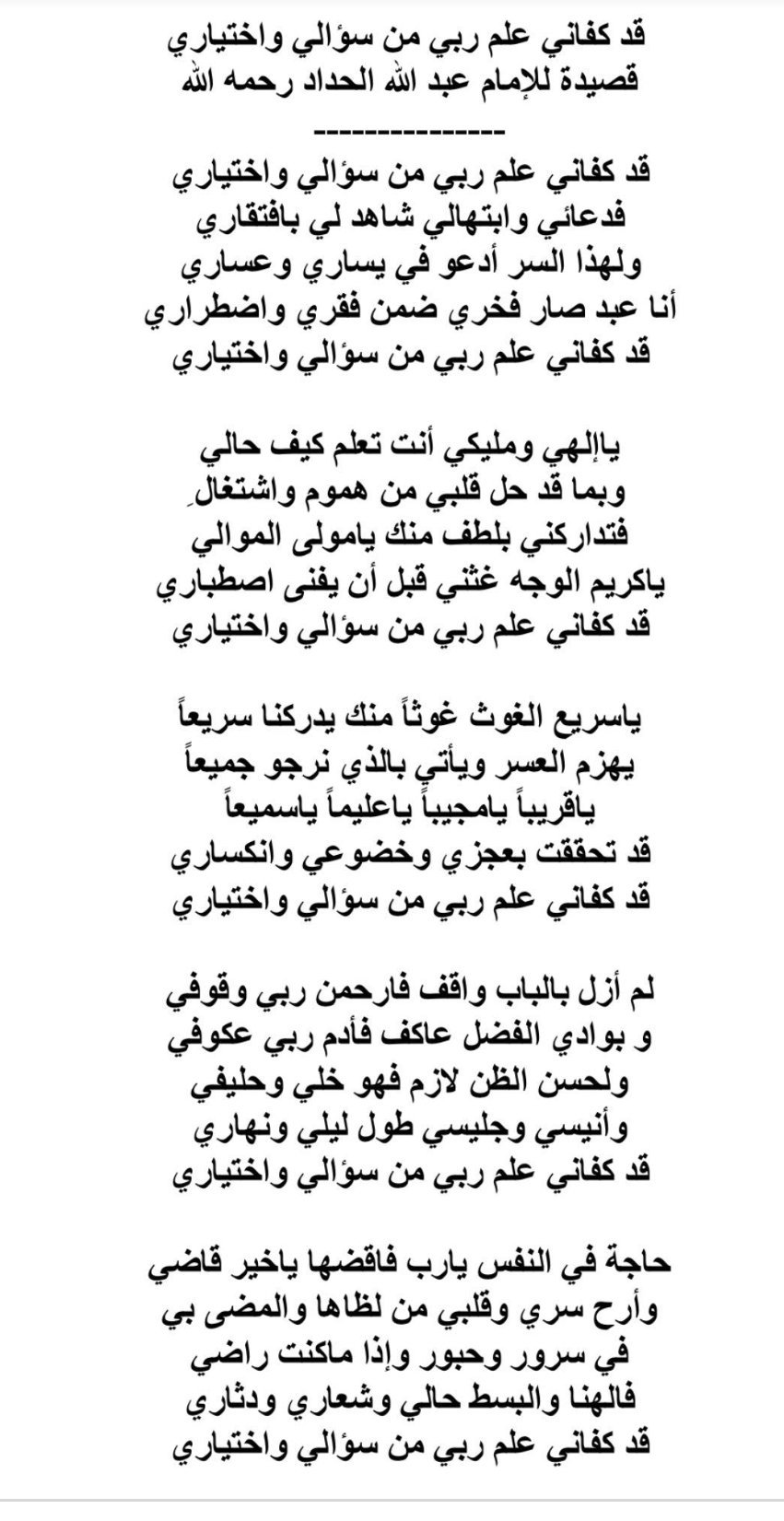 قد كفاني علم ربي من سؤالي واختياري
قصيدة للإمام عبد الله الحداد رحمه الله
---------------

قد كفاني علم ربي من سؤالي واختياري
فدعائي وابتهالي شاهد لي بافتقاري
ولهذا السر أدعو في يساري وعساري
أنا عبد صار فخري ضمن فقري واضطراري
قد كفاني علم ربي من سؤالي واختياري

ياإلهي ومليكي أنت تعلم كيف حالي
وبما قد حل قلبي من هموم واشتغالِ
فتداركني بلطف منك يامولى الموالي
ياكريم الوجه غثني قبل أن يفنى اصطباري
قد كفاني علم ربي من سؤالي واختياري

ياسريع الغوث غوثاً منك يدركنا سريعاً
يهزم العسر ويأتي بالذي نرجو جميعاً
ياقريباً يامجيباً ياعليماً ياسميعاً
قد تحققت بعجزي وخضوعي وانكساري
قد كفاني علم ربي من سؤالي واختياري

لم أزل بالباب واقف فارحمن ربي وقوفي
و بوادي الفضل عاكف فأدم ربي عكوفي
ولحسن الظن لازم فهو خلي وحليفي
وأنيسي وجليسي طول ليلي ونهاري
قد كفاني علم ربي من سؤالي واختياري

حاجة في النفس يارب فاقضها ياخير قاضي
وأرح سري وقلبي من لظاها والمضى بي
في سرور وحبور وإذا ماكنت راضي
فالهنا والبسط حالي وشعاري ودثاري
قد كفاني علم ربي من سؤالي واختياري